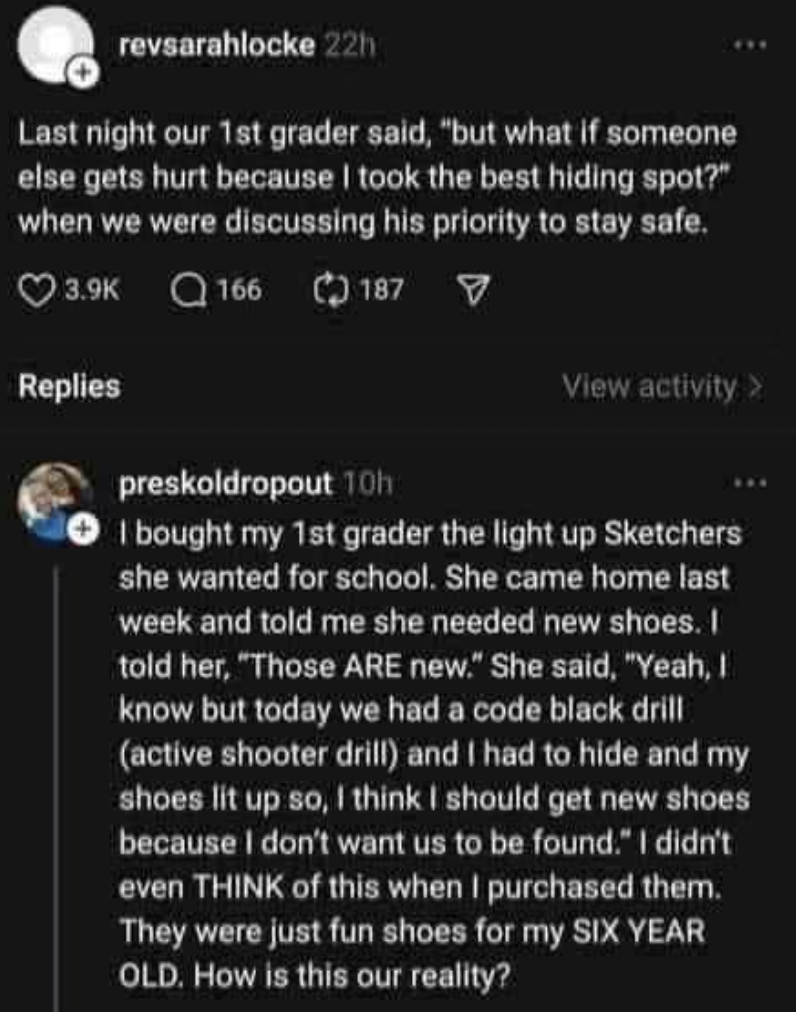 revsarahlocke 22h

Last night our 1st grader said, "but what if someone else gets hurt because I took the best hiding spot?" when we were discussing his priority to stay safe.

3.9K 166 187

Replies

View activity >

preskoldropout 10h

I bought my 1st grader the light up Sketchers she wanted for school. She came home last week and told me she needed new shoes. I told her, "Those ARE new." She said, "Yeah, I know but today we had a code black drill (active shooter drill) and I had to hide and my shoes lit up so, I think I should get new shoes because I don't want us to be found." I didn't even THINK of this when I purchased them. They were just fun shoes for my SIX YEAR OLD. How is this our reality?